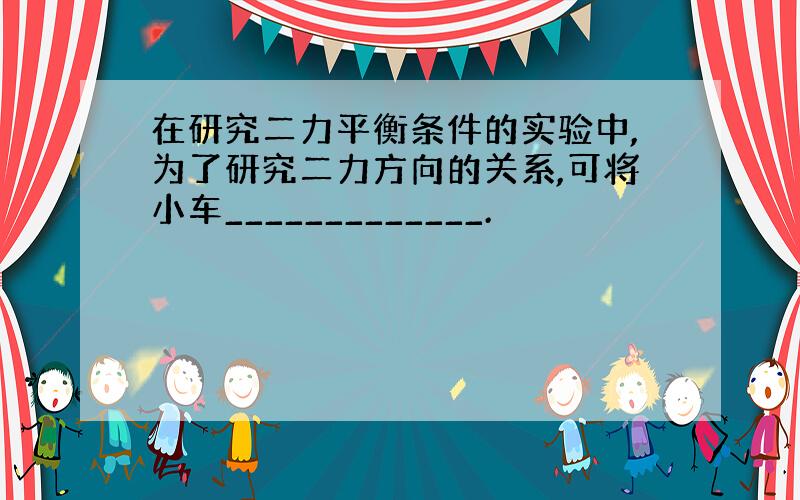 在研究二力平衡条件的实验中,为了研究二力方向的关系,可将小车______________.